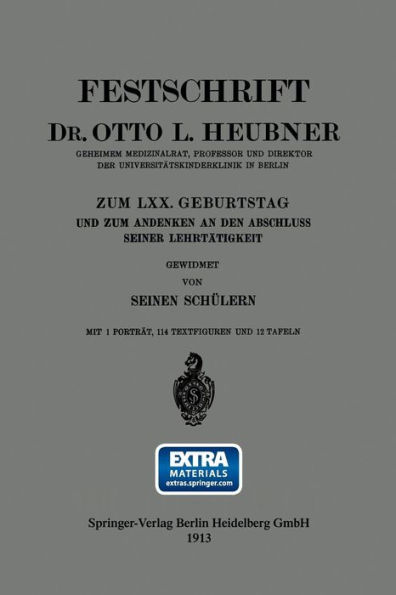 FESTSCHRIFT
DR. OTTO L. HEUBNER
GEHEIMEM MEDIZINALRAT, PROFESSOR UND DIREKTOR DER UNIVERSITÄTSKINDERKLINIK IN BERLIN

ZUM LXX. GEBURTSTAG
UND ZUM ANDENKEN AN DEN ABSCHLUSS SEINER LEHRTÄTIGKEIT

GEWIDMET
VON
SEINEN SCHÜLERN

MIT 1 PORTRÄT, 114 TEXTFIGUREN UND 12 TAFELN

S

EXTRA
MATERIALS
extras.springer.com

Springer-Verlag Berlin Heidelberg GmbH
1913